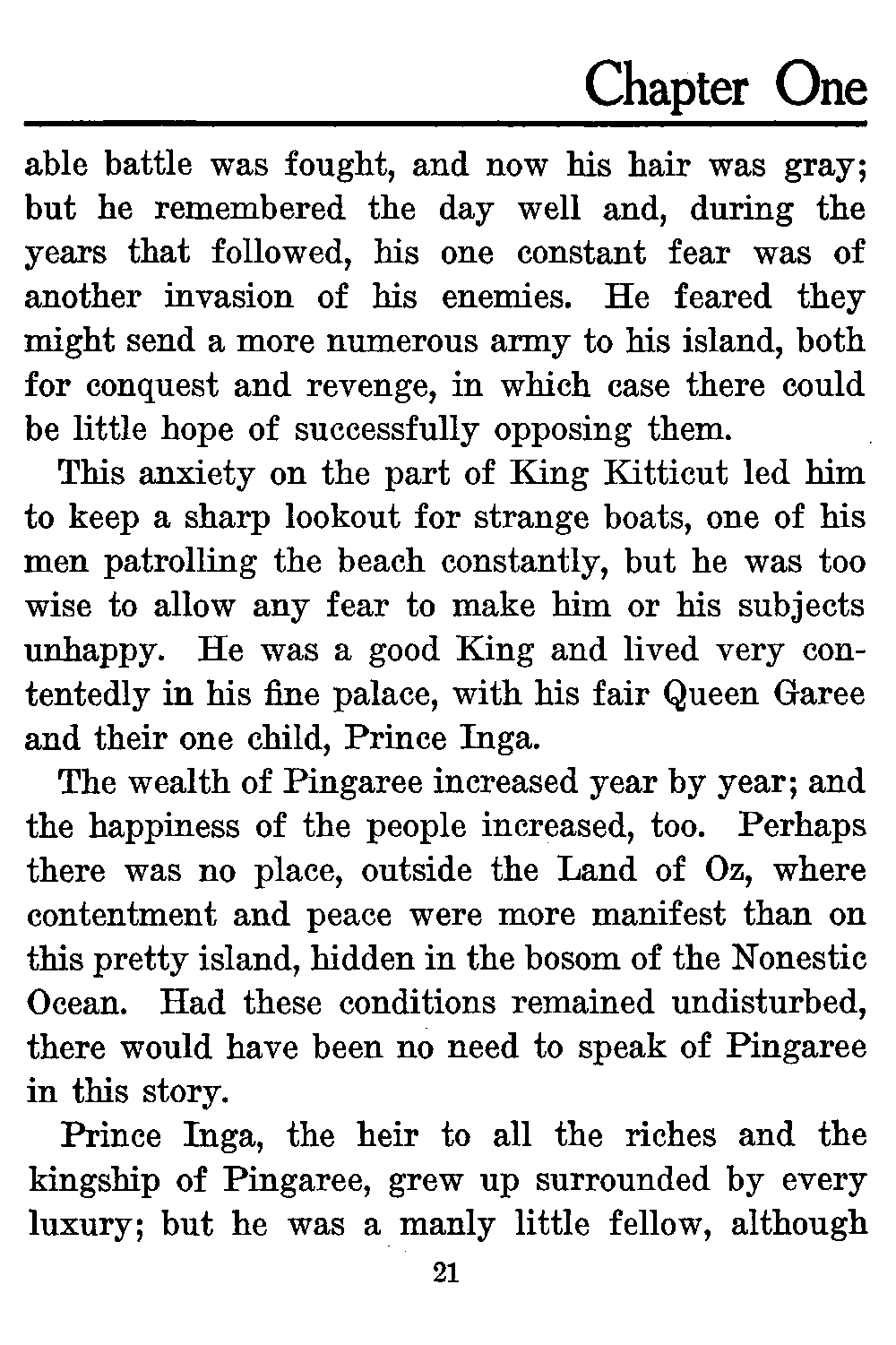 Chapter One

able battle was fought, and now his hair was gray; but he remembered the day well and, during the years that followed, his one constant fear was of another invasion of his enemies. He feared they might send a more numerous army to his island, both for conquest and revenge, in which case there could be little hope of successfully opposing them.

This anxiety on the part of King Kitticut led him to keep a sharp lookout for strange boats, one of his men patrolling the beach constantly, but he was too wise to allow any fear to make him or his subjects unhappy. He was a good King and lived very contentedly in his fine palace, with his fair Queen Garee and their one child, Prince Inga.

The wealth of Pingaree increased year by year; and the happiness of the people increased, too. Perhaps there was no place, outside the Land of Oz, where contentment and peace were more manifest than on this pretty island, hidden in the bosom of the Nonestic Ocean. Had these conditions remained undisturbed, there would have been no need to speak of Pingaree in this story.

Prince Inga, the heir to all the riches and the kingship of Pingaree, grew up surrounded by every luxury; but he was a manly little fellow, although

21